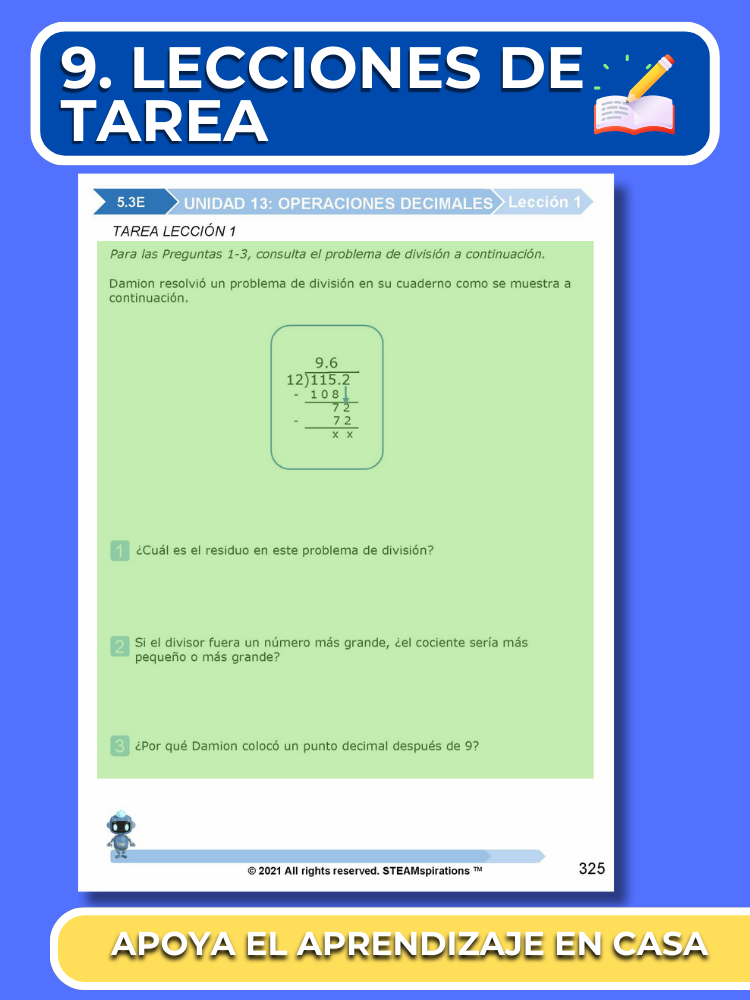 9. LECCIONES DE TAREA

5.3E UNIDAD 13: OPERACIONES DECIMALES Lección 1

TAREA LECCIÓN 1

Para las Preguntas 1-3, consulta el problema de división a continuación.

Damion resolvió un problema de división en su cuaderno como se muestra a continuación.

9.6
12)115.2
- 108
72
- 72
x x

1 ¿Cuál es el residuo en este problema de división?

2 Si el divisor fuera un número más grande, ¿el cociente sería más pequeño o más grande?

3 ¿Por qué Damion colocó un punto decimal después de 9?

© 2021 All rights reserved. STEAMspirations ™

325

APOYA EL APRENDIZAJE EN CASA